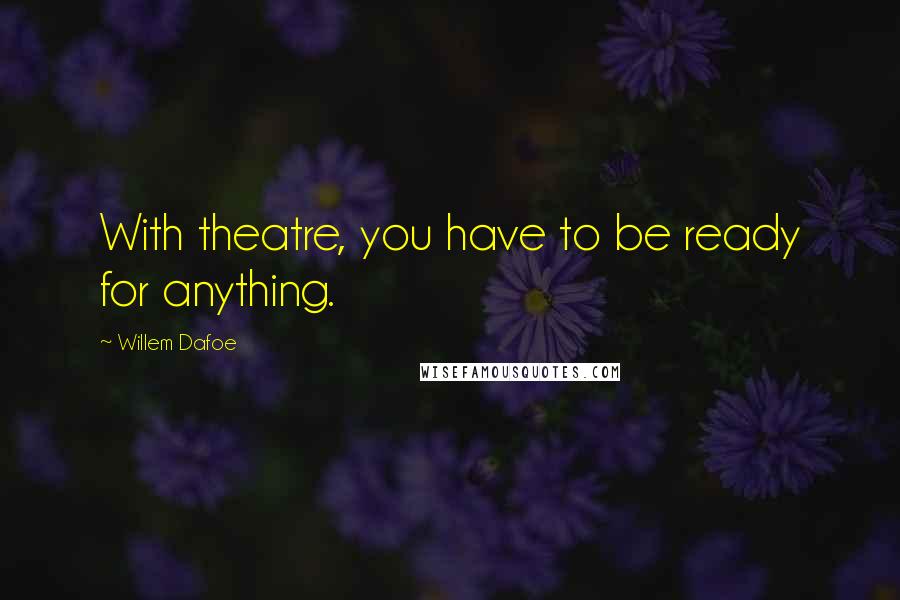 With theatre, you have to be ready for anything.

~ Willem Dafoe

WISEFAMOUSQUOTES.COM